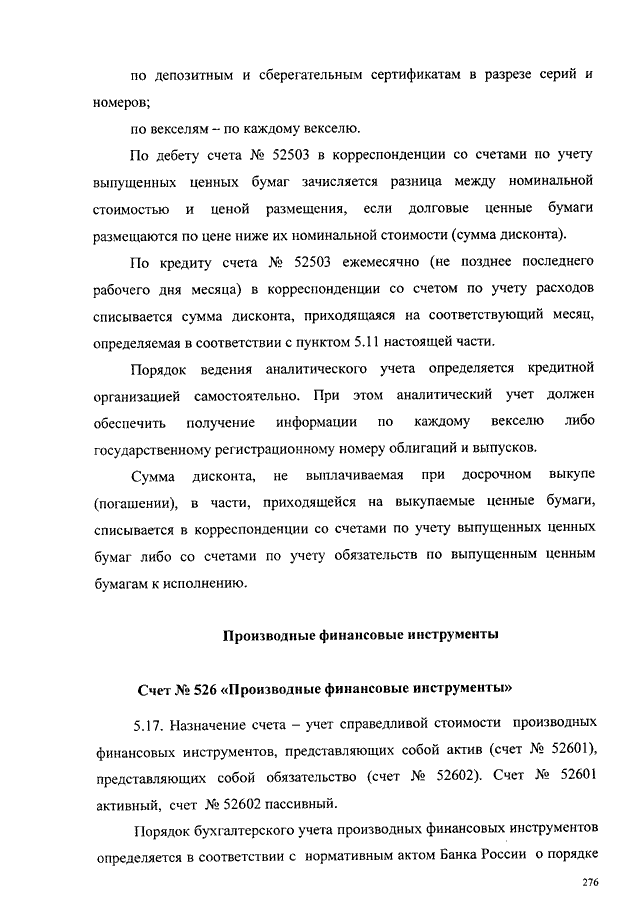 по депозитным и сберегательным сертификатам в разрезе серий и номеров;

по векселям – по каждому векселю.

По дебету счета № 52503 в корреспонденции со счетами по учету выпущенных ценных бумаг зачисляется разница между номинальной стоимостью и ценой размещения, если долговые ценные бумаги размещаются по цене ниже их номинальной стоимости (сумма дисконта).

По кредиту счета № 52503 ежемесячно (не позднее последнего рабочего дня месяца) в корреспонденции со счетом по учету расходов списывается сумма дисконта, приходящаяся на соответствующий месяц, определяемая в соответствии с пунктом 5.11 настоящей части.

Порядок ведения аналитического учета определяется кредитной организацией самостоятельно. При этом аналитический учет должен обеспечить получение информации по каждому векселю либо государственному регистрационному номеру облигаций и выпусков.

Сумма дисконта, не выплачиваемая при досрочном выкупе (погашении), в части, приходящейся на выкупаемые ценные бумаги, списывается в корреспонденции со счетами по учету выпущенных ценных бумаг либо со счетами по учету обязательств по выпущенным ценным бумагам к исполнению.

Производные финансовые инструменты

Счет № 526 «Производные финансовые инструменты»

5.17. Назначение счета – учет справедливой стоимости производных финансовых инструментов, представляющих собой актив (счет № 52601), представляющих собой обязательство (счет № 52602). Счет № 52601 активный, счет № 52602 пассивный.

Порядок бухгалтерского учета производных финансовых инструментов определяется в соответствии с нормативным актом Банка России о порядке

276